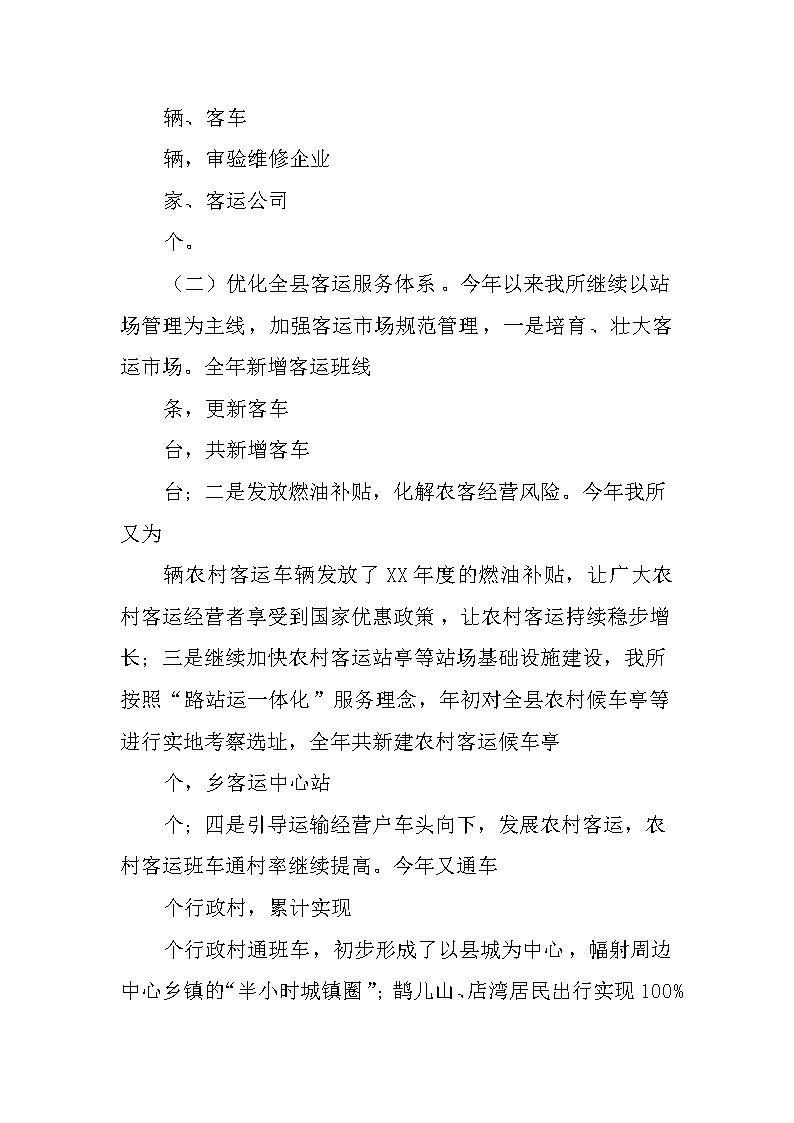 辆、客车

辆，审验维修企业

家、客运公司

个。

（二）优化全县客运服务体系。今年以来我所继续以站场管理为主线，加强客运市场规范管理，一是培育、壮大客运市场。全年新增客运班线

条，更新客车

台，共新增客车

台；二是发放燃油补贴，化解农客经营风险。今年我所又为

辆农村客运车辆发放了XX年度的燃油补贴，让广大农村客运经营者享受到国家优惠政策，让农村客运持续稳步增长；三是继续加快农村客运站亭等站场基础设施建设，我所按照“路站运一体化”服务理念，年初对全县农村候车亭等进行实地考察选址，全年共新建农村客运候车亭

个，乡客运中心站

个；四是引导运输经营户车头向下，发展农村客运，农村客运班车通村率继续提高。今年又通车

个行政村，累计实现

个行政村通班车，初步形成了以县城为中心，幅射周边中心乡镇的“半小时城镇圈”；鹊儿山、店湾居民出行实现100%